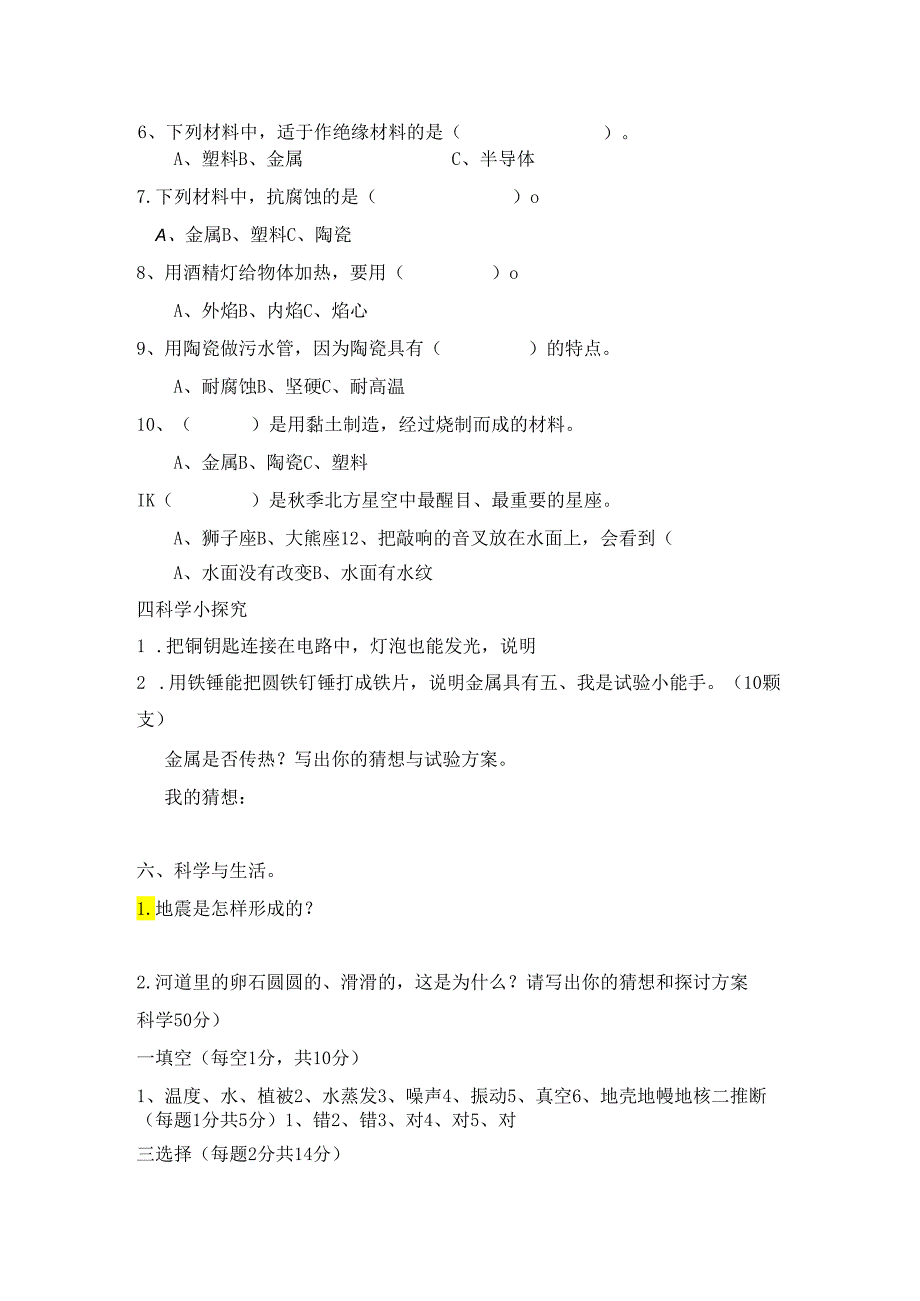 6、下列材料中，适于作绝缘材料的是（　　　　　）。

A、塑料B、金属　　　　　　C、半导体

7.下列材料中，抗腐蚀的是（　　　　　）o

A、金属B、塑料C、陶瓷

8、用酒精灯给物体加热，要用（　　　）o

A、外焰B、内焰C、焰心

9、用陶瓷做污水管，因为陶瓷具有（　　　）的特点。

A、耐腐蚀B、坚硬C、耐高温

10、（　　　）是用黏土制造，经过烧制而成的材料。

A、金属B、陶瓷C、塑料

IK（　　　）是秋季北方星空中最醒目、最重要的星座。

A、狮子座B、大熊座12、把敲响的音叉放在水面上，会看到（

A、水面没有改变B、水面有水纹

四科学小探究

1 .把铜钥匙连接在电路中，灯泡也能发光，说明

2 .用铁锤能把圆铁钉锤打成铁片，说明金属具有五、我是试验小能手。（10颗支）

金属是否传热？写出你的猜想与试验方案。

我的猜想：

六、科学与生活。

1.地震是怎样形成的？

2.河道里的卵石圆圆的、滑滑的，这是为什么？请写出你的猜想和探讨方案

科学50分）

一填空（每空1分，共10分）

1、温度、水、植被2、水蒸发3、噪声4、振动5、真空6、地壳地幔地核二推断（每题1分共5分）1、错2、错3、对4、对5、对

三选择（每题2分共14分）